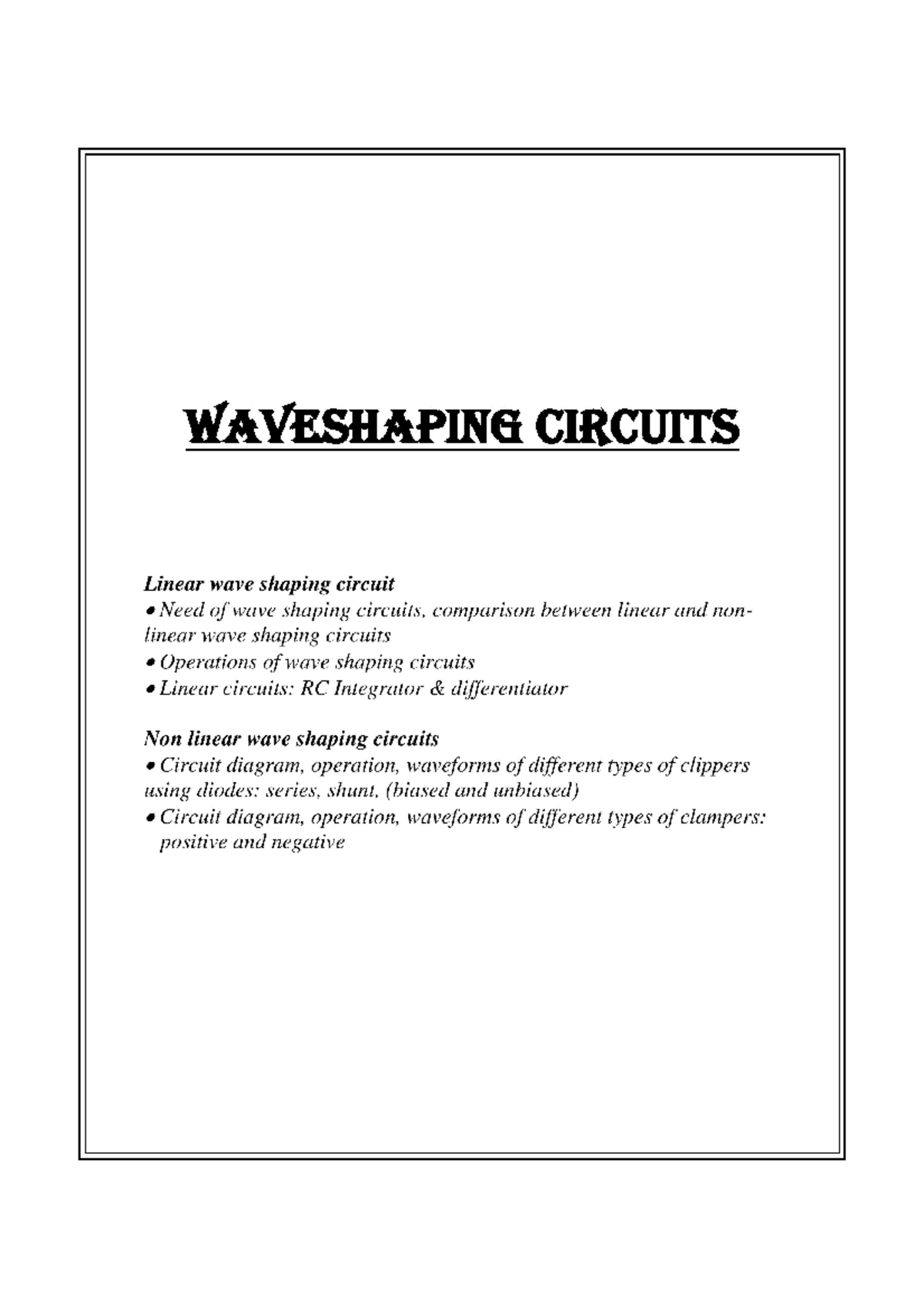 WAVESHAPING CIRCUITS

Linear wave shaping circuit
• Need of wave shaping circuits, comparison between linear and non-linear wave shaping circuits
• Operations of wave shaping circuits
• Linear circuits: RC Integrator & differentiator

Non linear wave shaping circuits
• Circuit diagram, operation, waveforms of different types of clippers using diodes: series, shunt, (biased and unbiased)
• Circuit diagram, operation, waveforms of different types of clampers: positive and negative